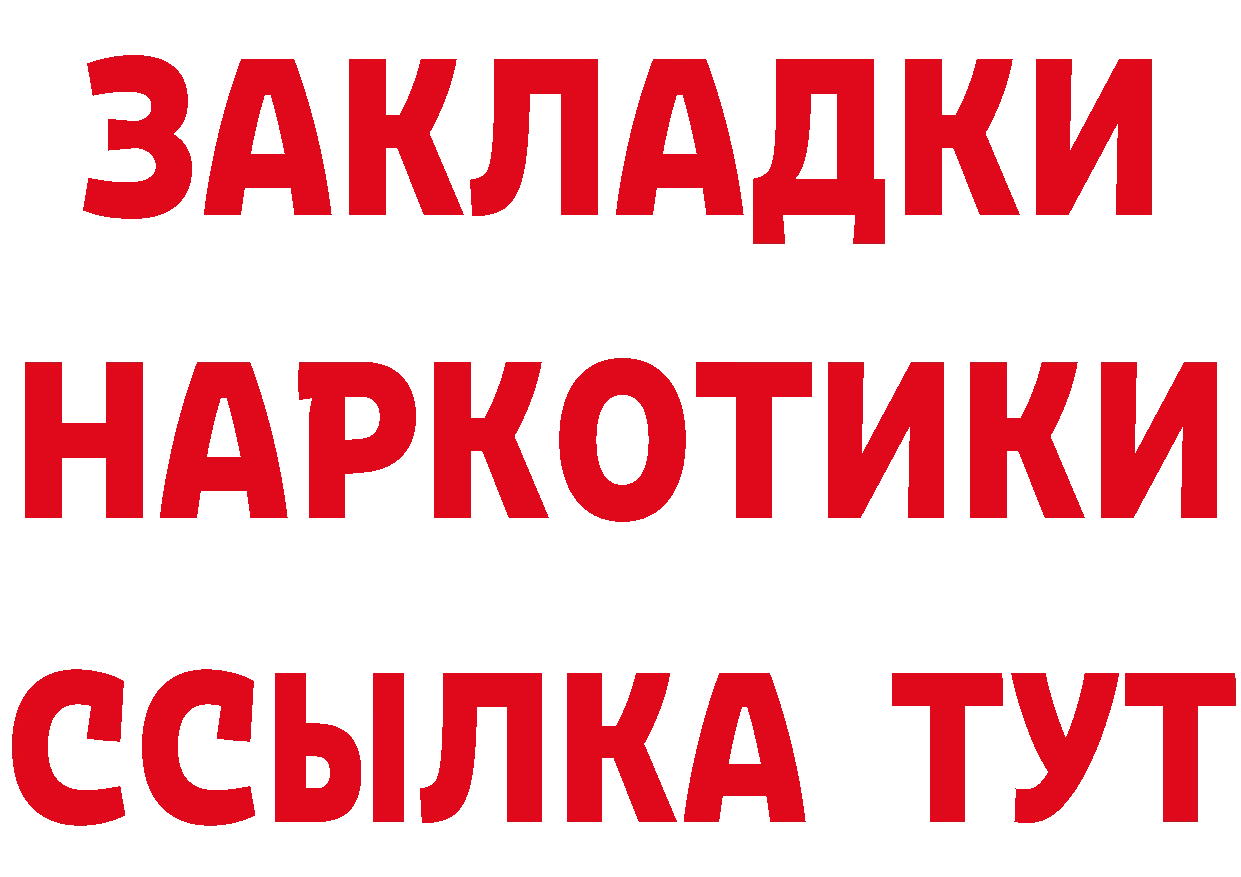 ЗАКЛАДКИ НАРКОТИКИ ССЫЛКА ТУТ